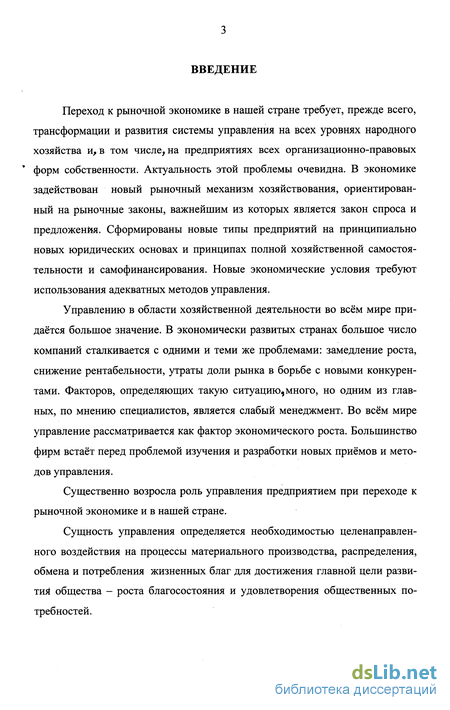 3

ВВЕДЕНИЕ

Переход к рыночной экономике в нашей стране требует, прежде всего, трансформации и развития системы управления на всех уровнях народного хозяйства и, в том числе, на предприятиях всех организационно-правовых форм собственности. Актуальность этой проблемы очевидна. В экономике задействован новый рыночный механизм хозяйствования, ориентированный на рыночные законы, важнейшим из которых является закон спроса и предложения. Сформированы новые типы предприятий на принципиально новых юридических основах и принципах полной хозяйственной самостоятельности и самофинансирования. Новые экономические условия требуют использования адекватных методов управления.

Управлению в области хозяйственной деятельности во всём мире придаётся большое значение. В экономически развитых странах большое число компаний сталкивается с одними и теми же проблемами: замедление роста, снижение рентабельности, утраты доли рынка в борьбе с новыми конкурентами. Факторов, определяющих такую ситуацию, много, но одним из главных, по мнению специалистов, является слабый менеджмент. Во всём мире управление рассматривается как фактор экономического роста. Большинство фирм встаёт перед проблемой изучения и разработки новых приёмов и методов управления.

Существенно возросла роль управления предприятием при переходе к рыночной экономике и в нашей стране.

Сущность управления определяется необходимостью целенаправленного воздействия на процессы материального производства, распределения, обмена и потребления жизненных благ для достижения главной цели развития общества – роста благосостояния и удовлетворения общественных потребностей.

dsLib.net
библиотека диссертаций